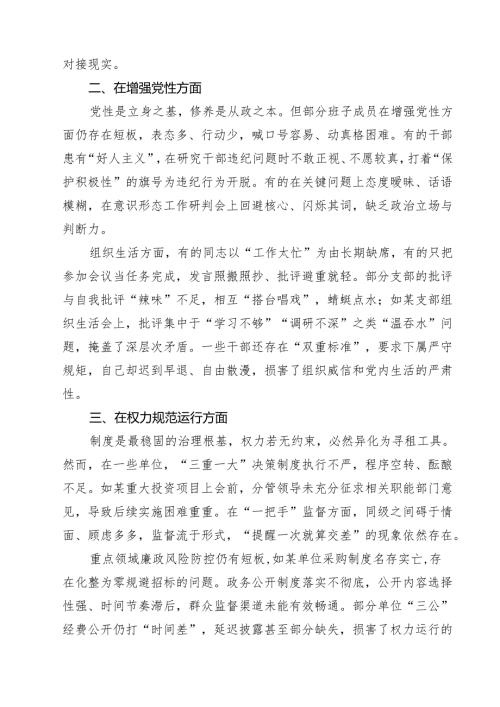 对接现实。

二、在增强党性方面

党性是立身之基，修养是从政之本。但部分班子成员在增强党性方面仍存在短板，表态多、行动少，喊口号容易、动真格困难。有的干部患有“好人主义”，在研究干部违纪问题时不敢正视、不愿较真，打着“保护积极性”的旗号为违纪行为开脱。有的在关键问题上态度暧昧、话语模糊，在意识形态工作研判会上回避核心、闪烁其词，缺乏政治立场与判断力。

组织生活方面，有的同志以“工作太忙”为由长期缺席，有的只把参加会议当任务完成，发言照搬照抄、批评避重就轻。部分支部的批评与自我批评“辣味”不足，相互“搭台唱戏”，蜻蜓点水；如某支部组织生活会上，批评集中于“学习不够”“调研不深”之类“温吞水”问题，掩盖了深层次矛盾。一些干部还存在“双重标准”，要求下属严守规矩，自己却迟到早退、自由散漫，损害了组织威信和党内生活的严肃性。

三、在权力规范运行方面

制度是最稳固的治理根基，权力若无约束，必然异化为寻租工具。然而，在一些单位，“三重一大”决策制度执行不严，程序空转、酝酿不足。如某重大投资项目上会前，分管领导未充分征求相关职能部门意见，导致后续实施困难重重。在“一把手”监督方面，同级之间碍于情面、顾虑多多，监督流于形式，“提醒一次就算交差”的现象依然存在。

重点领域廉政风险防控仍有短板，如某单位采购制度名存实亡，存在化整为零规避招标的问题。政务公开制度落实不彻底，公开内容选择性强、时间节奏滞后，群众监督渠道未能有效畅通。部分单位“三公”经费公开仍打“时间差”，延迟披露甚至部分缺失，损害了权力运行的